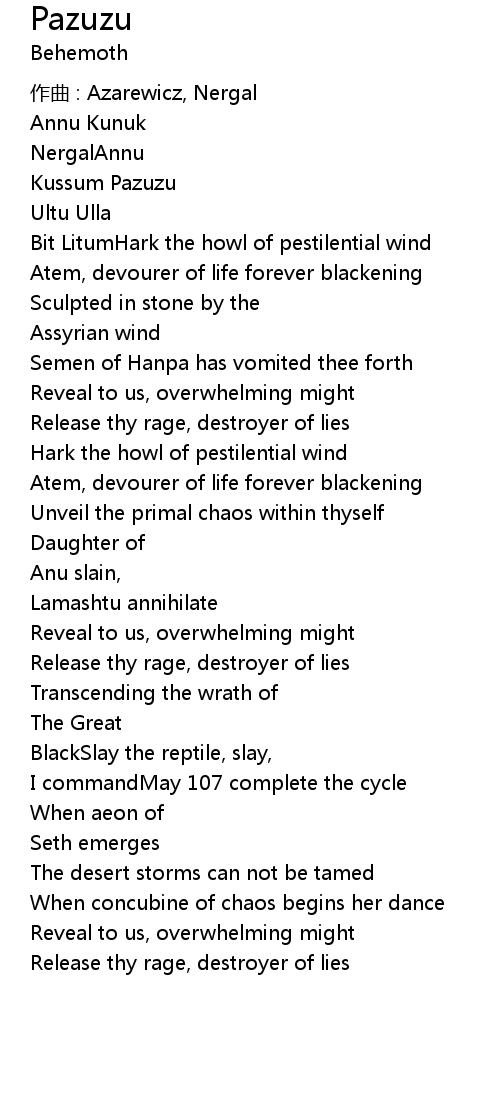 Pazuzu
Behemoth

作曲 : Azarewicz, Nergal
Annu Kunuk
NergalAnnu
Kussum Pazuzu
Ultu Ulla
Bit LitumHark the howl of pestilential wind
Atem, devourer of life forever blackening
Sculpted in stone by the
Assyrian wind
Semen of Hanpa has vomited thee forth
Reveal to us, overwhelming might
Release thy rage, destroyer of lies
Hark the howl of pestilential wind
Atem, devourer of life forever blackening
Unveil the primal chaos within thyself
Daughter of
Anu slain,
Lamashtu annihilate
Reveal to us, overwhelming might
Release thy rage, destroyer of lies
Transcending the wrath of
The Great
BlackSlay the reptile, slay,
I commandMay 107 complete the cycle
When aeon of
Seth emerges
The desert storms can not be tamed
When concubine of chaos begins her dance
Reveal to us, overwhelming might
Release thy rage, destroyer of lies